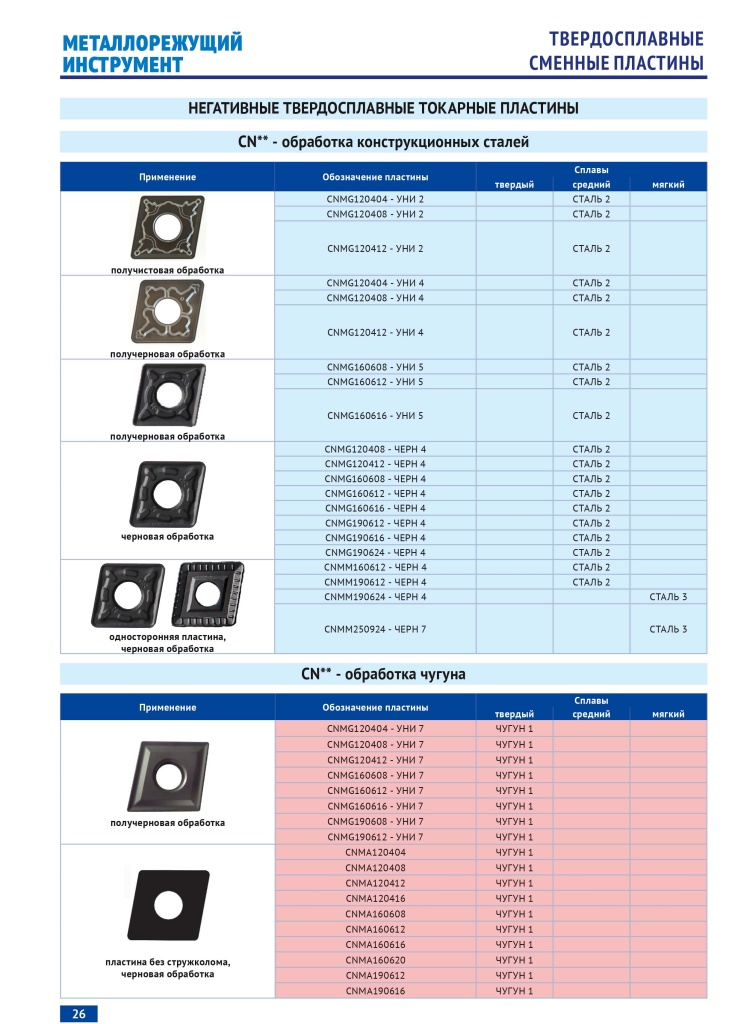 МЕТАЛЛОРЕЖУЩИЙ ИНСТРУМЕНТ

ТВЕРДОСПЛАВНЫЕ СМЕННЫЕ ПЛАСТИНЫ

НЕГАТИВНЫЕ ТВЕРДОСПЛАВНЫЕ ТОКАРНЫЕ ПЛАСТИНЫ

CN** - обработка конструкционных сталей

| Применение | Обозначение пластины | Сплавы твердый | Сплавы средний | Сплавы мягкий |
|---|---|---|---|---|
| получистовая обработка | CNMG120404 - УНИ 2 | | СТАЛЬ 2 | |
| | CNMG120408 - УНИ 2 | | СТАЛЬ 2 | |
| | CNMG120412 - УНИ 2 | | СТАЛЬ 2 | |
| получерновая обработка | CNMG120404 - УНИ 4 | | СТАЛЬ 2 | |
| | CNMG120408 - УНИ 4 | | СТАЛЬ 2 | |
| | CNMG120412 - УНИ 4 | | СТАЛЬ 2 | |
| получерновая обработка | CNMG160608 - УНИ 5 | | СТАЛЬ 2 | |
| | CNMG160612 - УНИ 5 | | СТАЛЬ 2 | |
| | CNMG160616 - УНИ 5 | | СТАЛЬ 2 | |
| черновая обработка | CNMG120408 - ЧЕРН 4 | | СТАЛЬ 2 | |
| | CNMG120412 - ЧЕРН 4 | | СТАЛЬ 2 | |
| | CNMG160608 - ЧЕРН 4 | | СТАЛЬ 2 | |
| | CNMG160612 - ЧЕРН 4 | | СТАЛЬ 2 | |
| | CNMG160616 - ЧЕРН 4 | | СТАЛЬ 2 | |
| | CNMG190612 - ЧЕРН 4 | | СТАЛЬ 2 | |
| | CNMG190616 - ЧЕРН 4 | | СТАЛЬ 2 | |
| | CNMG190624 - ЧЕРН 4 | | СТАЛЬ 2 | |
| односторонняя пластина, черновая обработка | CNMM160612 - ЧЕРН 4 | | СТАЛЬ 2 | |
| | CNMM190612 - ЧЕРН 4 | | СТАЛЬ 2 | |
| | CNMM190624 - ЧЕРН 4 | | | СТАЛЬ 3 |
| | CNMM250924 - ЧЕРН 7 | | | СТАЛЬ 3 |

CN** - обработка чугуна

| Применение | Обозначение пластины | Сплавы твердый | Сплавы средний | Сплавы мягкий |
|---|---|---|---|---|
| получерновая обработка | CNMG120404 - УНИ 7 | ЧУГУН 1 | | |
| | CNMG120408 - УНИ 7 | ЧУГУН 1 | | |
| | CNMG120412 - УНИ 7 | ЧУГУН 1 | | |
| | CNMG160608 - УНИ 7 | ЧУГУН 1 | | |
| | CNMG160612 - УНИ 7 | ЧУГУН 1 | | |
| | CNMG160616 - УНИ 7 | ЧУГУН 1 | | |
| | CNMG190608 - УНИ 7 | ЧУГУН 1 | | |
| | CNMG190612 - УНИ 7 | ЧУГУН 1 | | |
| пластина без стружколома, черновая обработка | CNMA120404 | ЧУГУН 1 | | |
| | CNMA120408 | ЧУГУН 1 | | |
| | CNMA120412 | ЧУГУН 1 | | |
| | CNMA120416 | ЧУГУН 1 | | |
| | CNMA160608 | ЧУГУН 1 | | |
| | CNMA160612 | ЧУГУН 1 | | |
| | CNMA160616 | ЧУГУН 1 | | |
| | CNMA160620 | ЧУГУН 1 | | |
| | CNMA190612 | ЧУГУН 1 | | |
| | CNMA190616 | ЧУГУН 1 | | |

26